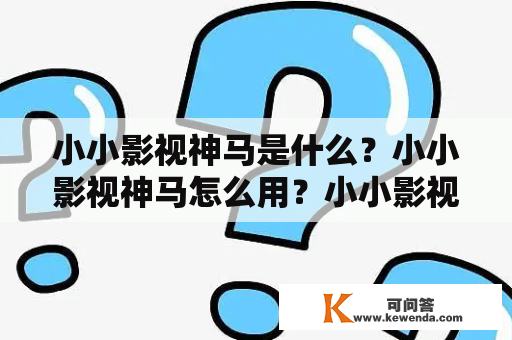 小小影视神马是什么？小小影视神马怎么用？小小影视

K 可问答
www.kewenda.com